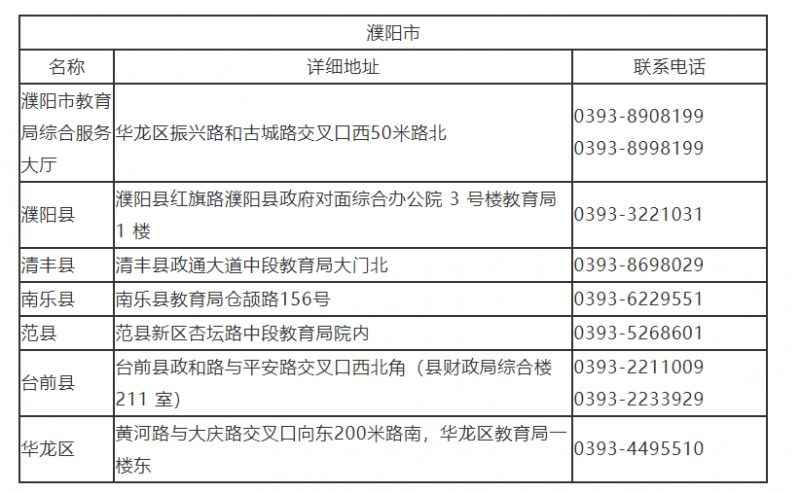 | 濮阳市 | | |
|---|---|---|
| 名称 | 详细地址 | 联系电话 |
| 濮阳市教育局综合服务大厅 | 华龙区振兴路和古城路交叉口西50米路北 | 0393-8908199 0393-8998199 |
| 濮阳县 | 濮阳县红旗路濮阳县政府对面综合办公院 3 号楼教育局 1 楼 | 0393-3221031 |
| 清丰县 | 清丰县政通大道中段教育局大门北 | 0393-8698029 |
| 南乐县 | 南乐县教育局仓颉路156号 | 0393-6229551 |
| 范县 | 范县新区杏坛路中段教育局院内 | 0393-5268601 |
| 台前县 | 台前县政和路与平安路交叉口西北角（县财政局综合楼 211 室） | 0393-2211009 0393-2233929 |
| 华龙区 | 黄河路与大庆路交叉口向东200米路南，华龙区教育局一楼东 | 0393-4495510 |